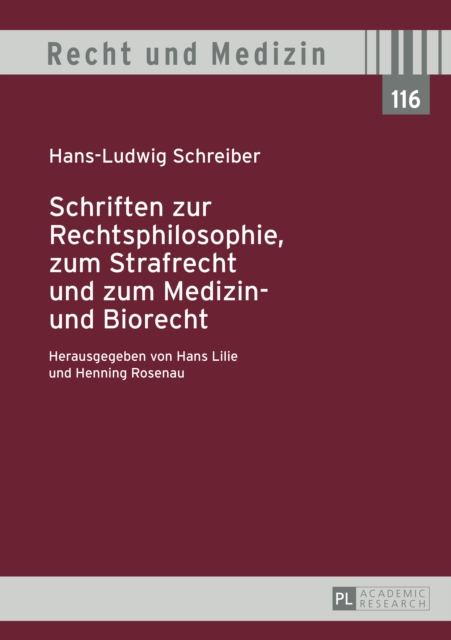 Recht und Medizin

116

Hans-Ludwig Schreiber

Schriften zur Rechtsphilosophie, zum Strafrecht und zum Medizin- und Biorecht

Herausgegeben von Hans Lilie und Henning Rosenau

PL ACADEMIC RESEARCH